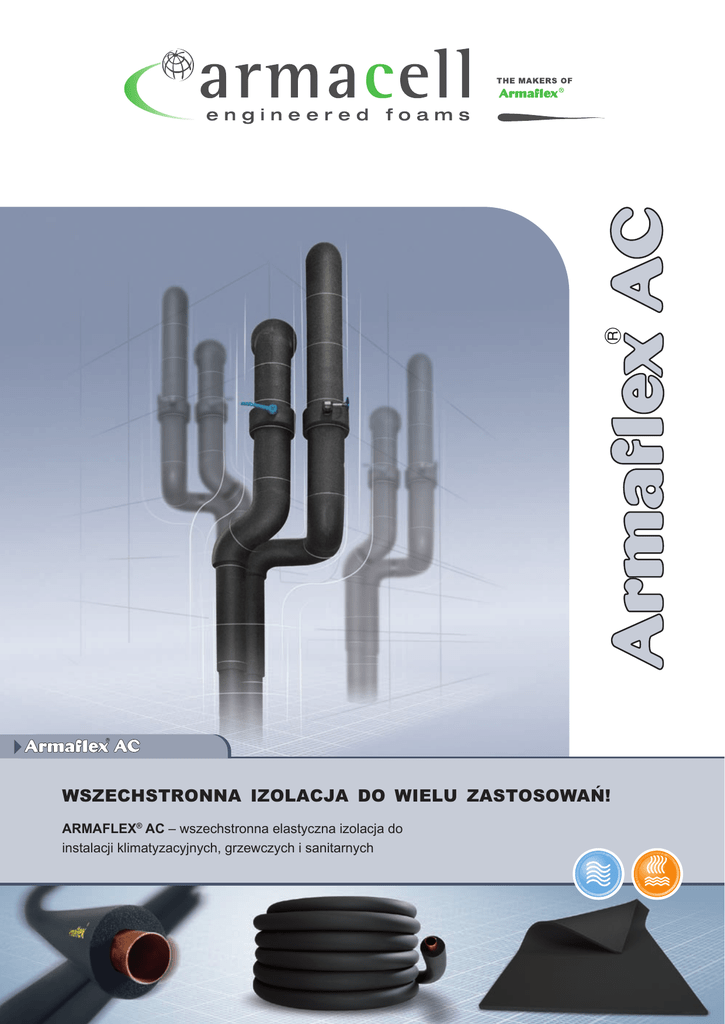 armacell
engineered foams

THE MAKERS OF
Armaflex®

Armaflex® AC

Armaflex® AC

WSZECHSTRONNA IZOLACJA DO WIELU ZASTOSOWAŃ!

ARMAFLEX® AC – wszechstronna elastyczna izolacja do instalacji klimatyzacyjnych, grzewczych i sanitarnych